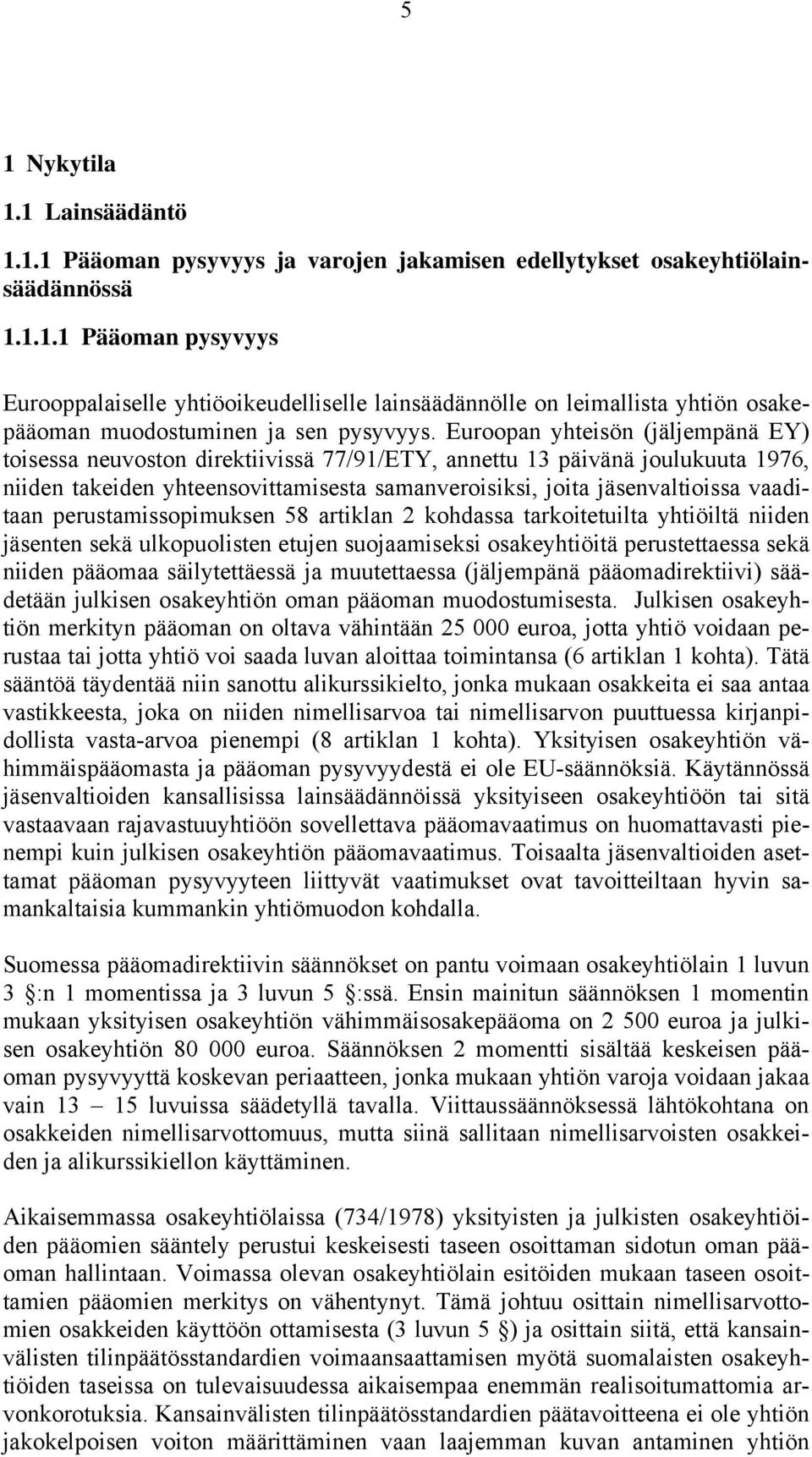 5

1 Nykytila

1.1 Lainsäädäntö

1.1.1 Pääoman pysyvyys ja varojen jakamisen edellytykset osakeyhtiölainsäädännössä

1.1.1.1 Pääoman pysyvyys

Eurooppalaiselle yhtiöoikeudelliselle lainsäädännölle on leimallista yhtiön osakepääoman muodostuminen ja sen pysyvyys. Euroopan yhteisön (jäljempänä EY) toisessa neuvoston direktiivissä 77/91/ETY, annettu 13 päivänä joulukuuta 1976, niiden takeiden yhteensovittamisesta samanveroisiksi, joita jäsenvaltioissa vaaditaan perustamissopimuksen 58 artiklan 2 kohdassa tarkoitetuilta yhtiöiltä niiden jäsenten sekä ulkopuolisten etujen suojaamiseksi osakeyhtiöitä perustettaessa sekä niiden pääomaa säilytettäessä ja muutettaessa (jäljempänä pääomadirektiivi) säädetään julkisen osakeyhtiön oman pääoman muodostumisesta. Julkisen osakeyhtiön merkityn pääoman on oltava vähintään 25 000 euroa, jotta yhtiö voidaan perustaa tai jotta yhtiö voi saada luvan aloittaa toimintansa (6 artiklan 1 kohta). Tätä sääntöä täydentää niin sanottu alikurssikielto, jonka mukaan osakkeita ei saa antaa vastikkeesta, joka on niiden nimellisarvoa tai nimellisarvon puuttuessa kirjanpidollista vasta-arvoa pienempi (8 artiklan 1 kohta). Yksityisen osakeyhtiön vähimmäispääomasta ja pääoman pysyvyydestä ei ole EU-säännöksiä. Käytännössä jäsenvaltioiden kansallisissa lainsäädännöissä yksityiseen osakeyhtiöön tai sitä vastaavaan rajavastuuyhtiöön sovellettava pääomavaatimus on huomattavasti pienempi kuin julkisen osakeyhtiön pääomavaatimus. Toisaalta jäsenvaltioiden asettamat pääoman pysyvyyteen liittyvät vaatimukset ovat tavoitteiltaan hyvin samankaltaisia kummankin yhtiömuodon kohdalla.

Suomessa pääomadirektiivin säännökset on pantu voimaan osakeyhtiölain 1 luvun 3 §:n 1 momentissa ja 3 luvun 5 §:ssä. Ensin mainitun säännöksen 1 momentin mukaan yksityisen osakeyhtiön vähimmäisosakepääoma on 2 500 euroa ja julkisen osakeyhtiön 80 000 euroa. Säännöksen 2 momentti sisältää keskeisen pääoman pysyvyyttä koskevan periaatteen, jonka mukaan yhtiön varoja voidaan jakaa vain 13 – 15 luvuissa säädetyllä tavalla. Viittaussäännöksessä lähtökohtana on osakkeiden nimellisarvottomuus, mutta siinä sallitaan nimellisarvoisten osakkeiden ja alikurssikiellon käyttäminen.

Aikaisemmassa osakeyhtiölaissa (734/1978) yksityisten ja julkisten osakeyhtiöiden pääomien sääntely perustui keskeisesti taseen osoittaman sidotun oman pääoman hallintaan. Voimassa olevan osakeyhtiölain esitöiden mukaan taseen osoittamien pääomien merkitys on vähentynyt. Tämä johtuu osittain nimellisarvottomien osakkeiden käyttöön ottamisesta (3 luvun 5 §) ja osittain siitä, että kansainvälisten tilinpäätösstandardien voimaansaattamisen myötä suomalaisten osakeyhtiöiden taseissa on tulevaisuudessa aikaisempaa enemmän realisoitumattomia arvonkorotuksia. Kansainvälisten tilinpäätösstandardien päätavoitteena ei ole yhtiön jakokelpoisen voiton määrittäminen vaan laajemman kuvan antaminen yhtiön